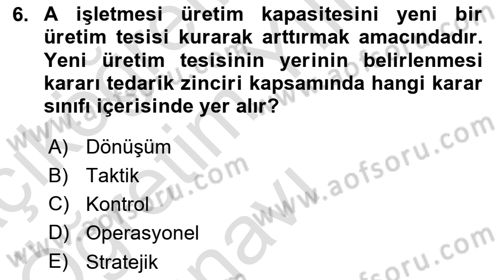 6. A işletmesi üretim kapasitesini yeni bir üretim tesisi kurarak arttırmak amacındadır. Yeni üretim tesisinin yerinin belirlenmesi kararı tedarik zinciri kapsamında hangi karar sınıfı içerisinde yer alır?

A) Dönüşüm
B) Taktik
C) Kontrol
D) Operasyonel
E) Stratejik

www.aofsoru.com
www.aofsoru.com
www.aofsoru.com
www.aofsoru.com